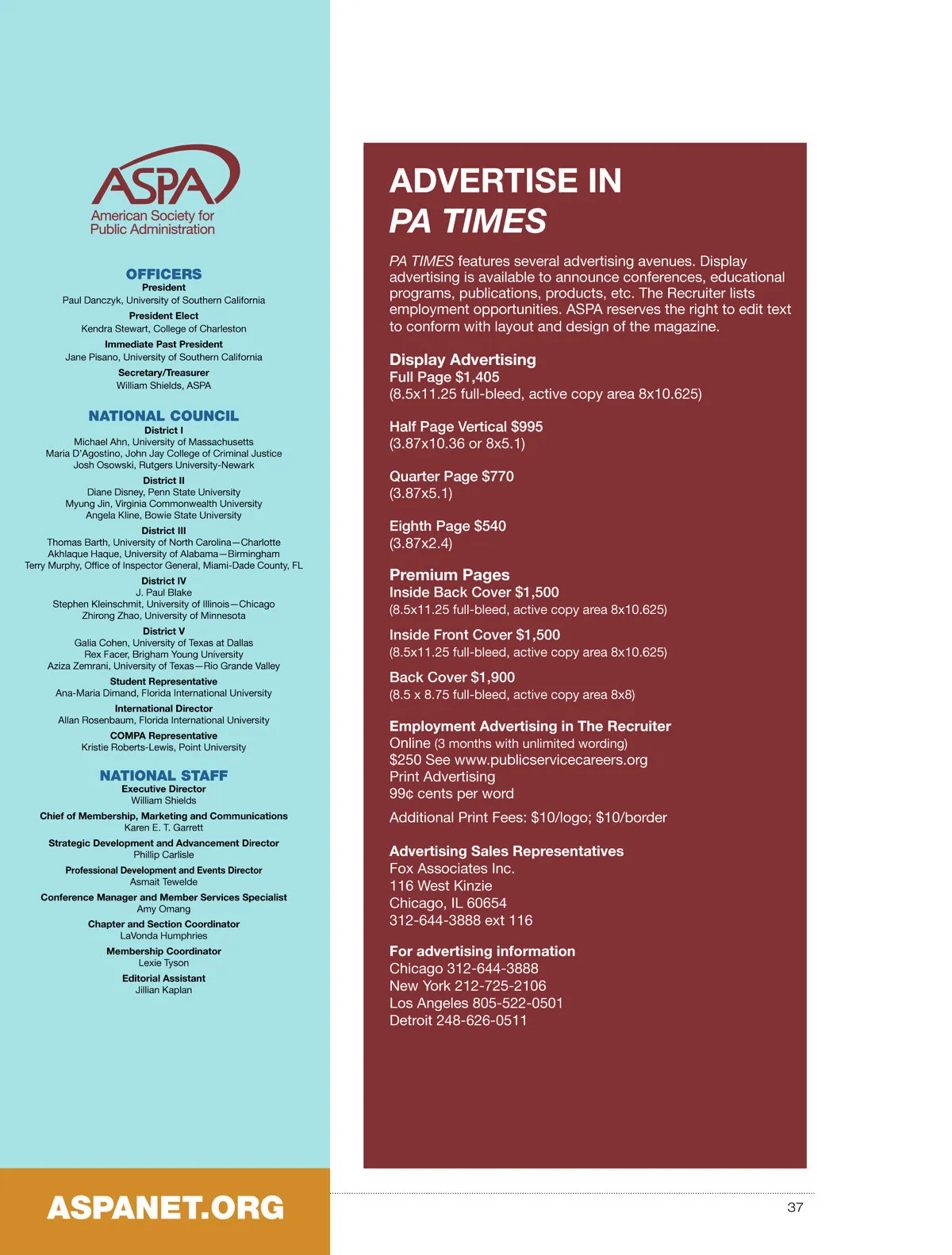 ASPA
American Society for Public Administration

OFFICERS
President
Paul Danczyk, University of Southern California
President Elect
Kendra Stewart, College of Charleston
Immediate Past President
Jane Pisano, University of Southern California
Secretary/Treasurer
William Shields, ASPA

NATIONAL COUNCIL
District I
Michael Ahn, University of Massachusetts
Maria D'Agostino, John Jay College of Criminal Justice
Josh Osowski, Rutgers University-Newark
District II
Diane Disney, Penn State University
Myung Jin, Virginia Commonwealth University
Angela Kline, Bowie State University
District III
Thomas Barth, University of North Carolina—Charlotte
Akhlaque Haque, University of Alabama—Birmingham
Terry Murphy, Office of Inspector General, Miami-Dade County, FL
District IV
J. Paul Blake
Stephen Kleinschmit, University of Illinois—Chicago
Zhirong Zhao, University of Minnesota
District V
Galia Cohen, University of Texas at Dallas
Rex Facer, Brigham Young University
Aziza Zemrani, University of Texas—Rio Grande Valley
Student Representative
Ana-Maria Dimand, Florida International University
International Director
Allan Rosenbaum, Florida International University
COMPA Representative
Kristie Roberts-Lewis, Point University

NATIONAL STAFF
Executive Director
William Shields
Chief of Membership, Marketing and Communications
Karen E. T. Garrett
Strategic Development and Advancement Director
Phillip Carlisle
Professional Development and Events Director
Asmait Tewelde
Conference Manager and Member Services Specialist
Amy Omang
Chapter and Section Coordinator
LaVonda Humphries
Membership Coordinator
Lexie Tyson
Editorial Assistant
Jillian Kaplan

ASPANET.ORG

ADVERTISE IN
PA TIMES

PA TIMES features several advertising avenues. Display advertising is available to announce conferences, educational programs, publications, products, etc. The Recruiter lists employment opportunities. ASPA reserves the right to edit text to conform with layout and design of the magazine.

Display Advertising
Full Page $1,405
(8.5x11.25 full-bleed, active copy area 8x10.625)

Half Page Vertical $995
(3.87x10.36 or 8x5.1)

Quarter Page $770
(3.87x5.1)

Eighth Page $540
(3.87x2.4)

Premium Pages
Inside Back Cover $1,500
(8.5x11.25 full-bleed, active copy area 8x10.625)

Inside Front Cover $1,500
(8.5x11.25 full-bleed, active copy area 8x10.625)

Back Cover $1,900
(8.5 x 8.75 full-bleed, active copy area 8x8)

Employment Advertising in The Recruiter
Online (3 months with unlimited wording)
$250 See www.publicservicecareers.org
Print Advertising
99¢ cents per word

Additional Print Fees: $10/logo; $10/border

Advertising Sales Representatives
Fox Associates Inc.
116 West Kinzie
Chicago, IL 60654
312-644-3888 ext 116

For advertising information
Chicago 312-644-3888
New York 212-725-2106
Los Angeles 805-522-0501
Detroit 248-626-0511

37